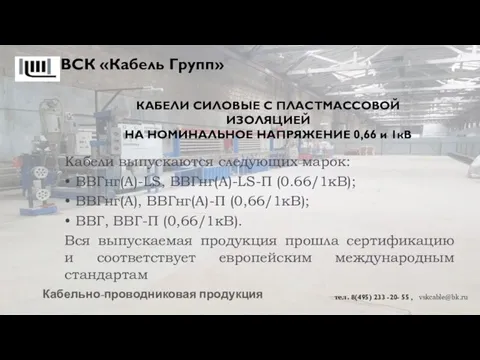 ВСК «Кабель Групп»

КАБЕЛИ СИЛОВЫЕ С ПЛАСТМАССОВОЙ ИЗОЛЯЦИЕЙ
НА НОМИНАЛЬНОЕ НАПРЯЖЕНИЕ 0,66 и 1кВ

Кабели выпускаются следующих марок:
• ВВГнг(А)-LS, ВВГнг(А)-LS-П (0.66/1кВ);
• ВВГнг(А), ВВГнг(А)-П (0,66/1кВ);
• ВВГ, ВВГ-П (0,66/1кВ).
Вся выпускаемая продукция прошла сертификацию и соответствует европейским международным стандартам

Кабельно-проводниковая продукция

тел. 8(495) 233 -20- 55 , vskcable@bk.ru